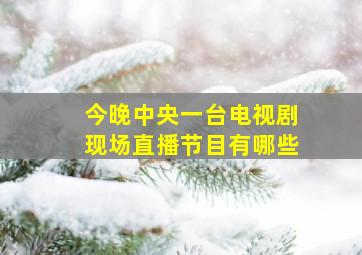 今晚中央一台电视剧
现场直播节目有哪些